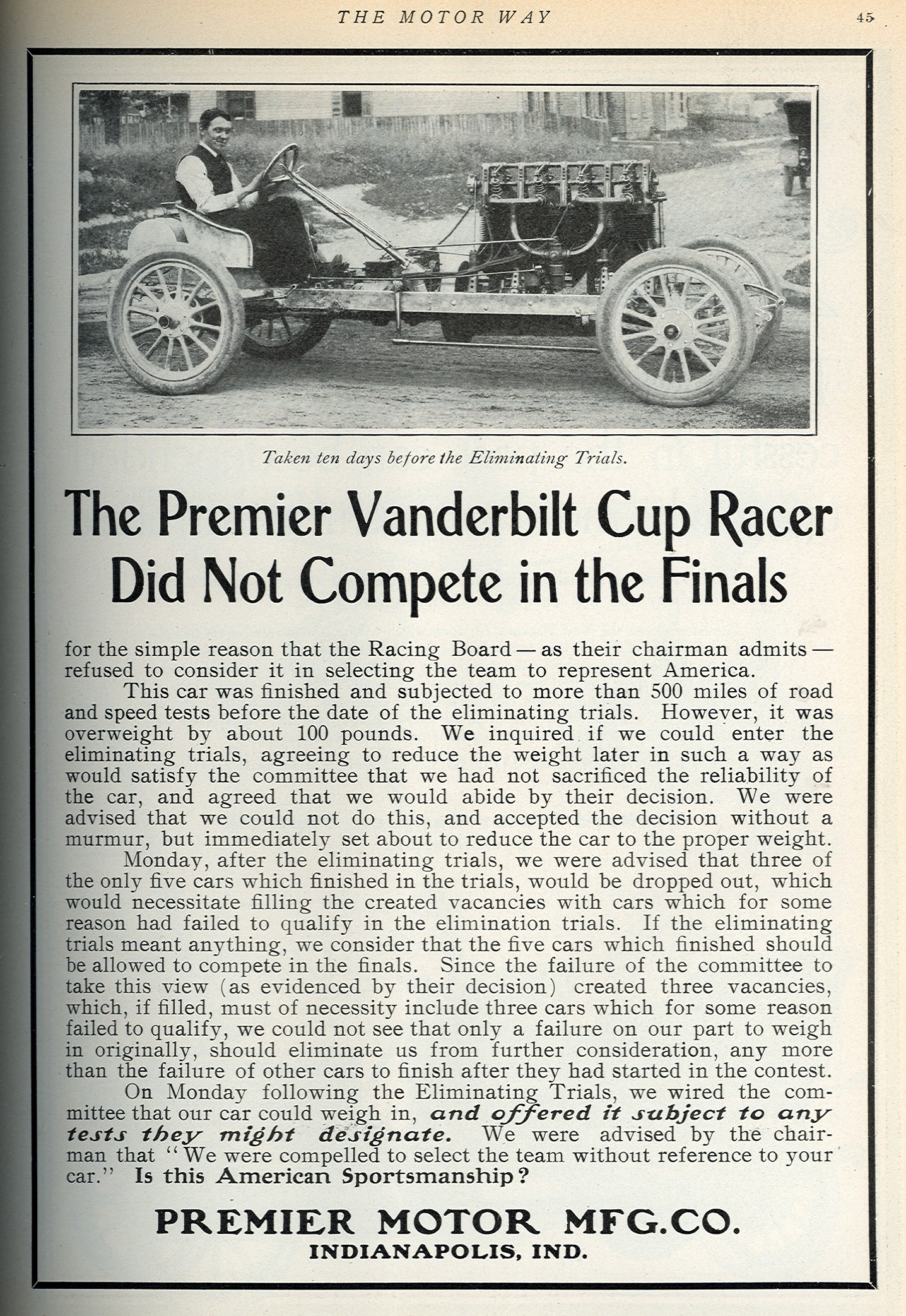 THE MOTOR WAY 45

Taken ten days before the Eliminating Trials.

The Premier Vanderbilt Cup Racer Did Not Compete in the Finals

for the simple reason that the Racing Board — as their chairman admits — refused to consider it in selecting the team to represent America.

This car was finished and subjected to more than 500 miles of road and speed tests before the date of the eliminating trials. However, it was overweight by about 100 pounds. We inquired if we could enter the eliminating trials, agreeing to reduce the weight later in such a way as would satisfy the committee that we had not sacrificed the reliability of the car, and agreed that we would abide by their decision. We were advised that we could not do this, and accepted the decision without a murmur, but immediately set about to reduce the car to the proper weight.

Monday, after the eliminating trials, we were advised that three of the only five cars which finished in the trials, would be dropped out, which would necessitate filling the created vacancies with cars which for some reason had failed to qualify in the elimination trials. If the eliminating trials meant anything, we consider that the five cars which finished should be allowed to compete in the finals. Since the failure of the committee to take this view (as evidenced by their decision) created three vacancies, which, if filled, must of necessity include three cars which for some reason failed to qualify, we could not see that only a failure on our part to weigh in originally, should eliminate us from further consideration, any more than the failure of other cars to finish after they had started in the contest.

On Monday following the Eliminating Trials, we wired the committee that our car could weigh in, and offered it subject to any tests they might designate. We were advised by the chairman that "We were compelled to select the team without reference to your car." Is this American Sportsmanship?

PREMIER MOTOR MFG.CO.
INDIANAPOLIS, IND.